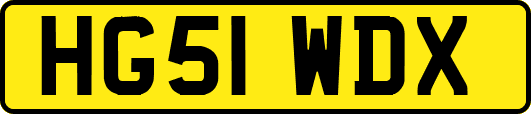 HG51 WDX